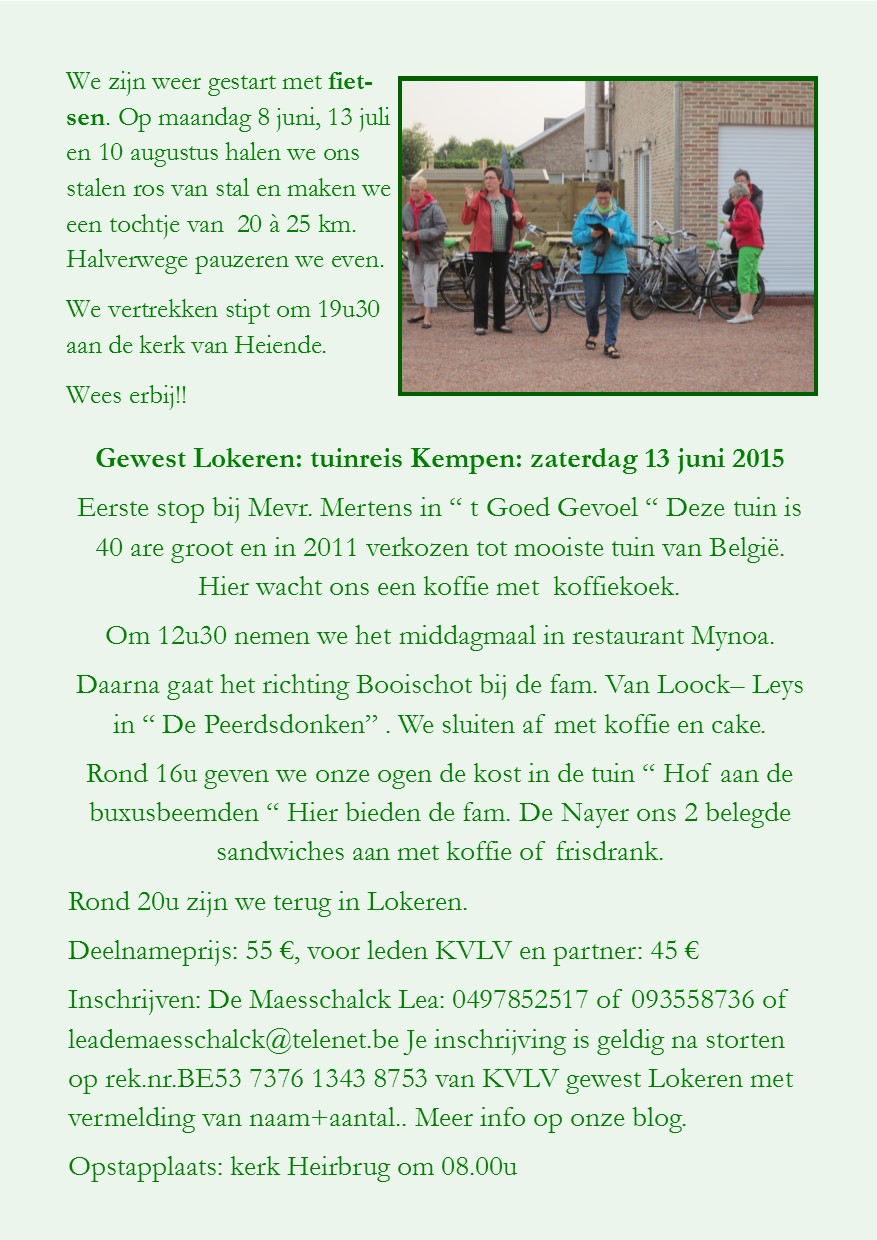 We zijn weer gestart met fietsen. Op maandag 8 juni, 13 juli en 10 augustus halen we ons stalen ros van stal en maken we een tochtje van 20 à 25 km. Halverwege pauzeren we even.

We vertrekken stipt om 19u30 aan de kerk van Heiende.

Wees erbij!!

Gewest Lokeren: tuinreis Kempen: zaterdag 13 juni 2015

Eerste stop bij Mevr. Mertens in “ t Goed Gevoel “ Deze tuin is 40 are groot en in 2011 verkozen tot mooiste tuin van België. Hier wacht ons een koffie met koffiekoek.

Om 12u30 nemen we het middagmaal in restaurant Mynoa.

Daarna gaat het richting Booischot bij de fam. Van Loock– Leys in “ De Peerdsdonken” . We sluiten af met koffie en cake.

Rond 16u geven we onze ogen de kost in de tuin “ Hof aan de buxusbeemden “ Hier bieden de fam. De Nayer ons 2 belegde sandwiches aan met koffie of frisdrank.

Rond 20u zijn we terug in Lokeren.

Deelnameprijs: 55 €, voor leden KVLV en partner: 45 €

Inschrijven: De Maesschalck Lea: 0497852517 of 093558736 of leademaesschalck@telenet.be Je inschrijving is geldig na storten op rek.nr.BE53 7376 1343 8753 van KVLV gewest Lokeren met vermelding van naam+aantal.. Meer info op onze blog.

Opstapplaats: kerk Heirbrug om 08.00u